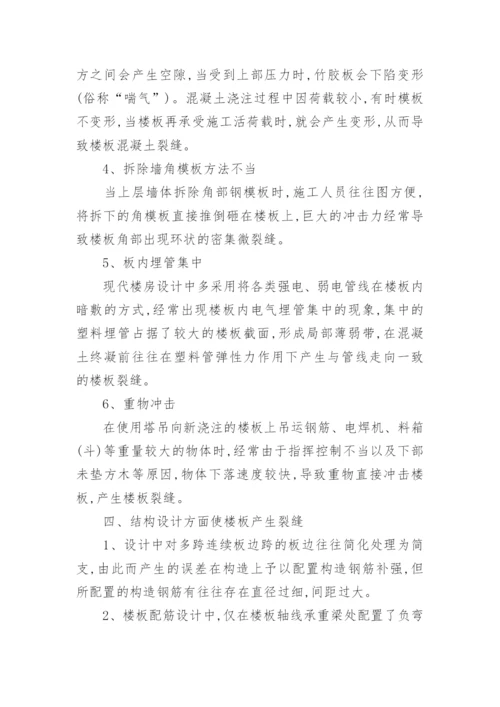 方之间会产生空隙，当受到上部压力时，竹胶板会下陷变形（俗称“喘气”）。混凝土浇注过程中因荷载较小，有时模板不变形，当楼板再承受施工活荷载时，就会产生变形，从而导致楼板混凝土裂缝。

4、拆除墙角模板方法不当

当上层墙体拆除角部钢模板时，施工人员往往图方便，将拆下的角模板直接推倒砸在楼板上，巨大的冲击力经常导致楼板角部出现环状的密集微裂缝。

5、板内埋管集中

现代楼房设计中多采用将各类强电、弱电管线在楼板内暗敷的方式，经常出现楼板内电气埋管集中的现象，集中的塑料埋管占据了较大的楼板截面，形成局部薄弱带，在混凝土终凝前往往在塑料管弹性力作用下产生与管线走向一致的楼板裂缝。

6、重物冲击

在使用塔吊向新浇注的楼板上吊运钢筋、电焊机、料箱(斗)等重量较大的物体时，经常由于指挥控制不当以及下部未垫方木等原因，物体下落速度较快，导致重物直接冲击楼板，产生楼板裂缝。

四、结构设计方面使楼板产生裂缝

1、设计中对多跨连续板边跨的板边往往简化处理为简支，由此而产生的误差在构造上予以配置构造钢筋补强，但所配置的构造钢筋有往往存在直径过细，间距过大。

2、楼板配筋设计中，仅在楼板轴线承重梁处配置了负弯